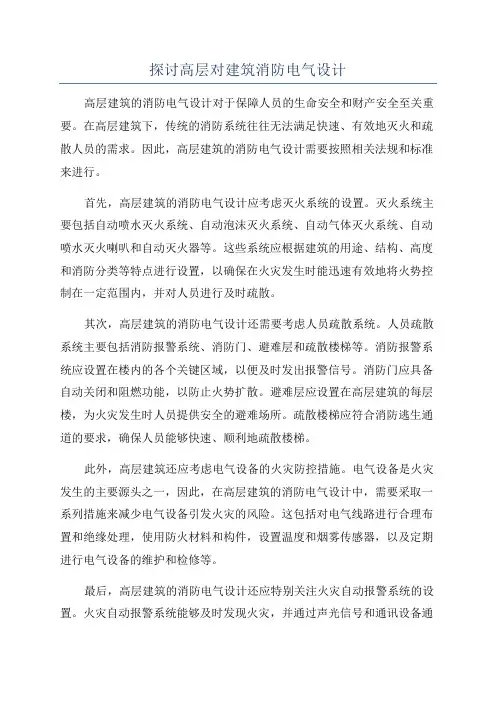 探讨高层对建筑消防电气设计

高层建筑的消防电气设计对于保障人员的生命安全和财产安全至关重要。在高层建筑下，传统的消防系统往往无法满足快速、有效地灭火和疏散人员的需求。因此，高层建筑的消防电气设计需要按照相关法规和标准来进行。

首先，高层建筑的消防电气设计应考虑灭火系统的设置。灭火系统主要包括自动喷水灭火系统、自动泡沫灭火系统、自动气体灭火系统、自动喷水灭火喇叭和自动灭火器等。这些系统应根据建筑的用途、结构、高度和消防分类等特点进行设置，以确保在火灾发生时能迅速有效地将火势控制在一定范围内，并对人员进行及时疏散。

其次，高层建筑的消防电气设计还需要考虑人员疏散系统。人员疏散系统主要包括消防报警系统、消防门、避难层和疏散楼梯等。消防报警系统应设置在楼内的各个关键区域，以便及时发出报警信号。消防门应具备自动关闭和阻燃功能，以防止火势扩散。避难层应设置在高层建筑的每层楼，为火灾发生时人员提供安全的避难场所。疏散楼梯应符合消防逃生通道的要求，确保人员能够快速、顺利地疏散楼梯。

此外，高层建筑还应考虑电气设备的火灾防控措施。电气设备是火灾发生的主要源头之一，因此，在高层建筑的消防电气设计中，需要采取一系列措施来减少电气设备引发火灾的风险。这包括对电气线路进行合理布置和绝缘处理，使用防火材料和构件，设置温度和烟雾传感器，以及定期进行电气设备的维护和检修等。

最后，高层建筑的消防电气设计还应特别关注火灾自动报警系统的设置。火灾自动报警系统能够及时发现火灾，并通过声光信号和通讯设备通